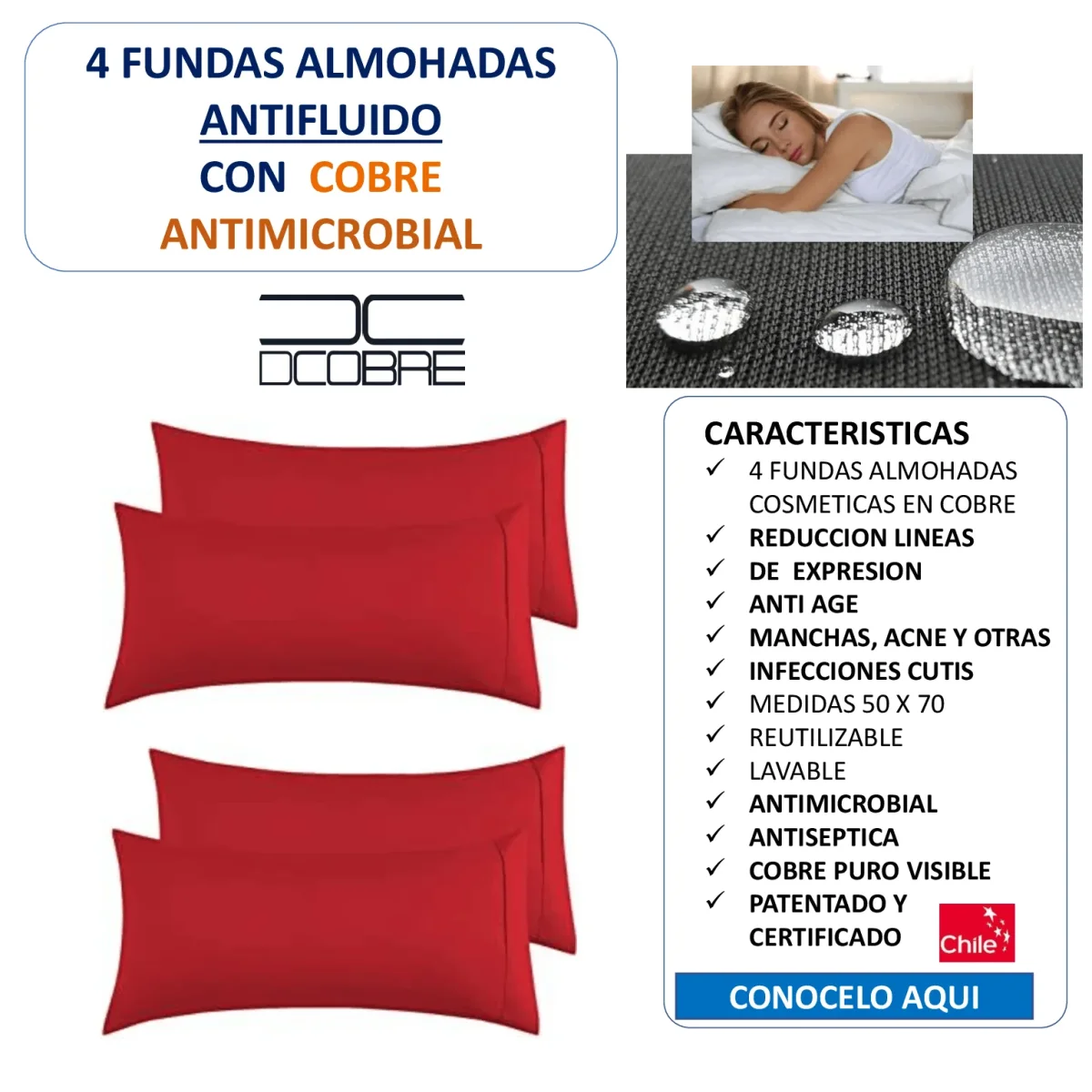 4 FUNDAS ALMOHADAS
ANTIFLUIDO
CON COBRE
ANTIMICROBIAL

DCOBRE

CARACTERISTICAS
✓ 4 FUNDAS ALMOHADAS COSMETICAS EN COBRE
✓ REDUCCION LINEAS
✓ DE EXPRESION
✓ ANTI AGE
✓ MANCHAS, ACNE Y OTRAS
✓ INFECCIONES CUTIS
✓ MEDIDAS 50 X 70
✓ REUTILIZABLE
✓ LAVABLE
✓ ANTIMICROBIAL
✓ ANTISEPTICA
✓ COBRE PURO VISIBLE
✓ PATENTADO Y CERTIFICADO

Chile

CONOCELO AQUI